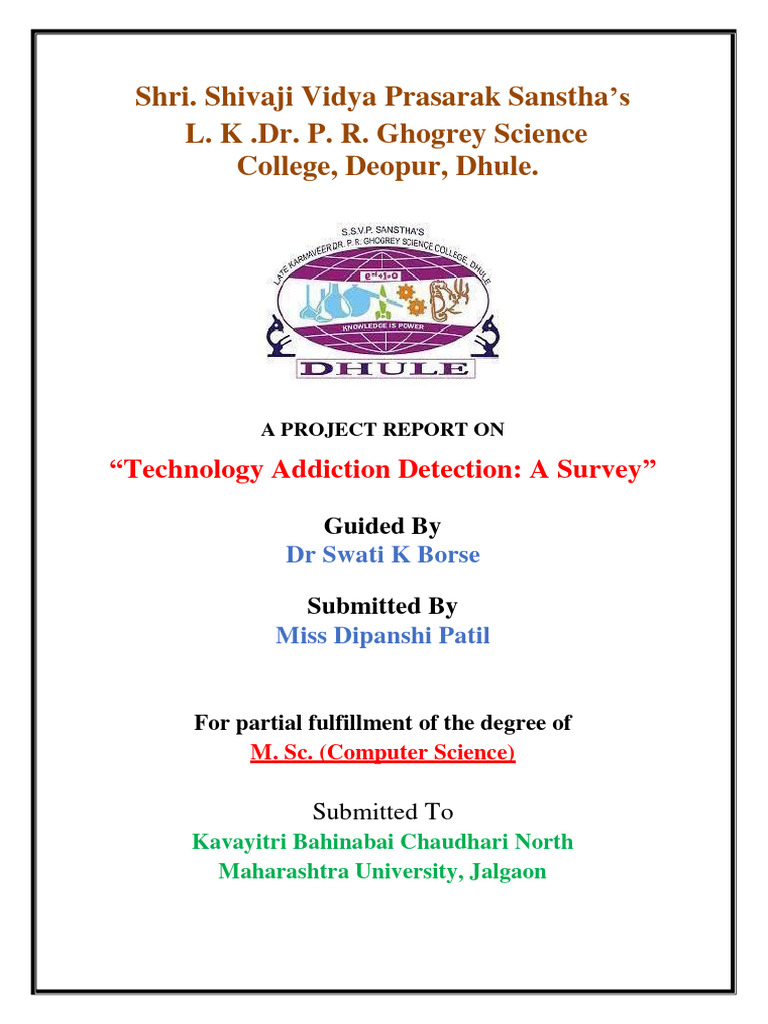 Shri. Shivaji Vidya Prasarak Sanstha's
L. K .Dr. P. R. Ghogrey Science
College, Deopur, Dhule.

S.S.V.P. SANSTHA'S
LATE KARMAVEER DR. P. R. GHOGREY SCIENCE COLLEGE, DHULE
$e^{i\pi}+1=0$
KNOWLEDGE IS POWER
DHULE

A PROJECT REPORT ON

"Technology Addiction Detection: A Survey"

Guided By
Dr Swati K Borse

Submitted By
Miss Dipanshi Patil

For partial fulfillment of the degree of
M. Sc. (Computer Science)

Submitted To
Kavayitri Bahinabai Chaudhari North Maharashtra University, Jalgaon